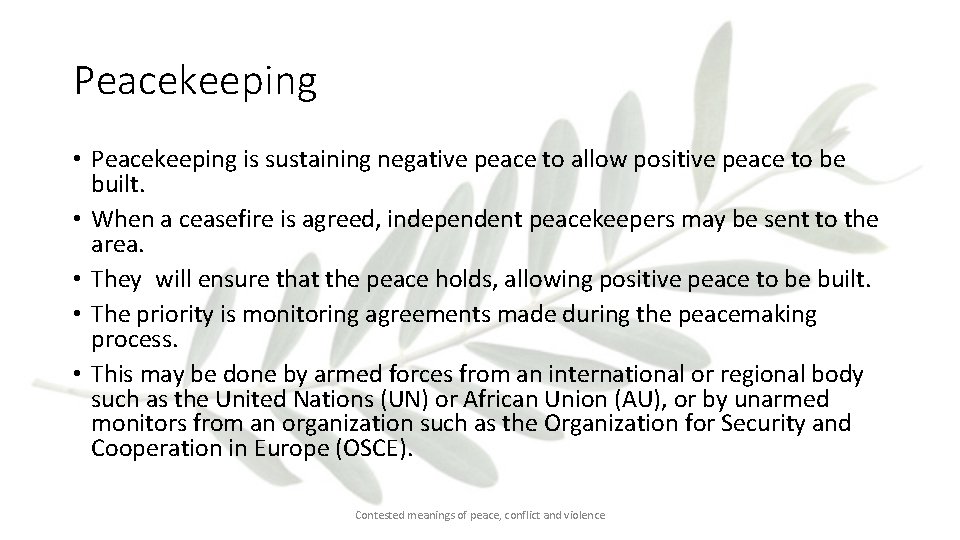 Peacekeeping

• Peacekeeping is sustaining negative peace to allow positive peace to be built.
• When a ceasefire is agreed, independent peacekeepers may be sent to the area.
• They will ensure that the peace holds, allowing positive peace to be built.
• The priority is monitoring agreements made during the peacemaking process.
• This may be done by armed forces from an international or regional body such as the United Nations (UN) or African Union (AU), or by unarmed monitors from an organization such as the Organization for Security and Cooperation in Europe (OSCE).

Contested meanings of peace, conflict and violence